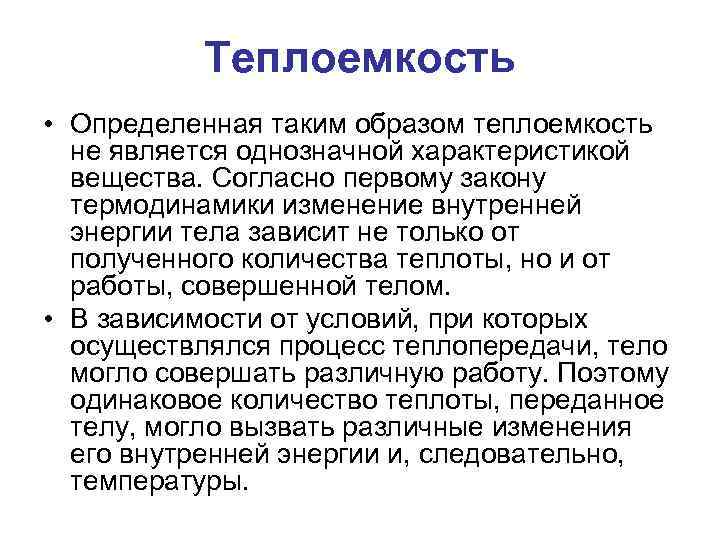 Теплоемкость

• Определенная таким образом теплоемкость не является однозначной характеристикой вещества. Согласно первому закону термодинамики изменение внутренней энергии тела зависит не только от полученного количества теплоты, но и от работы, совершенной телом.

• В зависимости от условий, при которых осуществлялся процесс теплопередачи, тело могло совершать различную работу. Поэтому одинаковое количество теплоты, переданное телу, могло вызвать различные изменения его внутренней энергии и, следовательно, температуры.